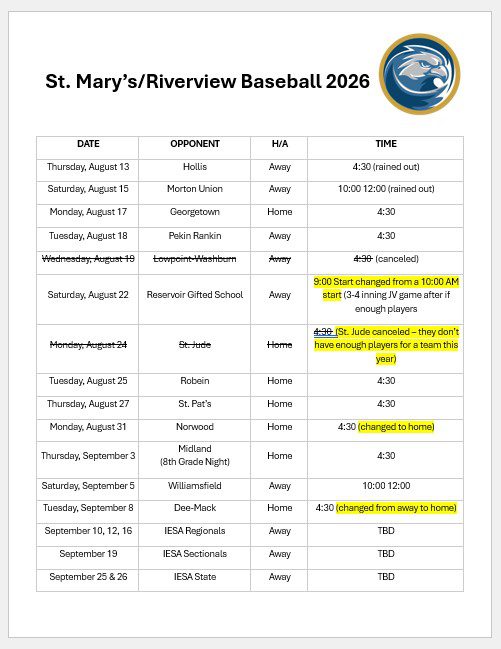 St. Mary's/Riverview Baseball 2026

| DATE | OPPONENT | H/A | TIME |
|---|---|---|---|
| Thursday, August 13 | Hollis | Away | 4:30 (rained out) |
| Saturday, August 15 | Morton Union | Away | 10:00 12:00 (rained out) |
| Monday, August 17 | Georgetown | Home | 4:30 |
| Tuesday, August 18 | Pekin Rankin | Away | 4:30 |
| Wednesday, August 19 | Lowpoint-Washburn | Away | 4:30 (canceled) |
| Saturday, August 22 | Reservoir Gifted School | Away | 9:00 Start changed from a 10:00 AM start (3-4 inning JV game after if enough players |
| Monday, August 24 | St. Jude | Home | 4:30 (St. Jude canceled – they don't have enough players for a team this year) |
| Tuesday, August 25 | Robein | Home | 4:30 |
| Thursday, August 27 | St. Pat's | Home | 4:30 |
| Monday, August 31 | Norwood | Home | 4:30 (changed to home) |
| Thursday, September 3 | Midland (8th Grade Night) | Home | 4:30 |
| Saturday, September 5 | Williamsfield | Away | 10:00 12:00 |
| Tuesday, September 8 | Dee-Mack | Home | 4:30 (changed from away to home) |
| September 10, 12, 16 | IESA Regionals | Away | TBD |
| September 19 | IESA Sectionals | Away | TBD |
| September 25 & 26 | IESA State | Away | TBD |